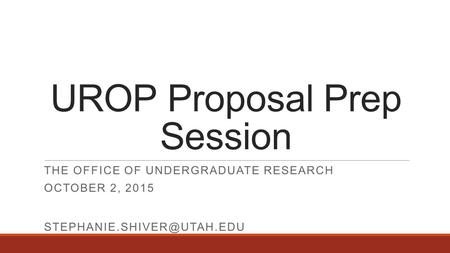 UROP Proposal Prep Session

THE OFFICE OF UNDERGRADUATE RESEARCH
OCTOBER 2, 2015

STEPHANIE.SHIVER@UTAH.EDU